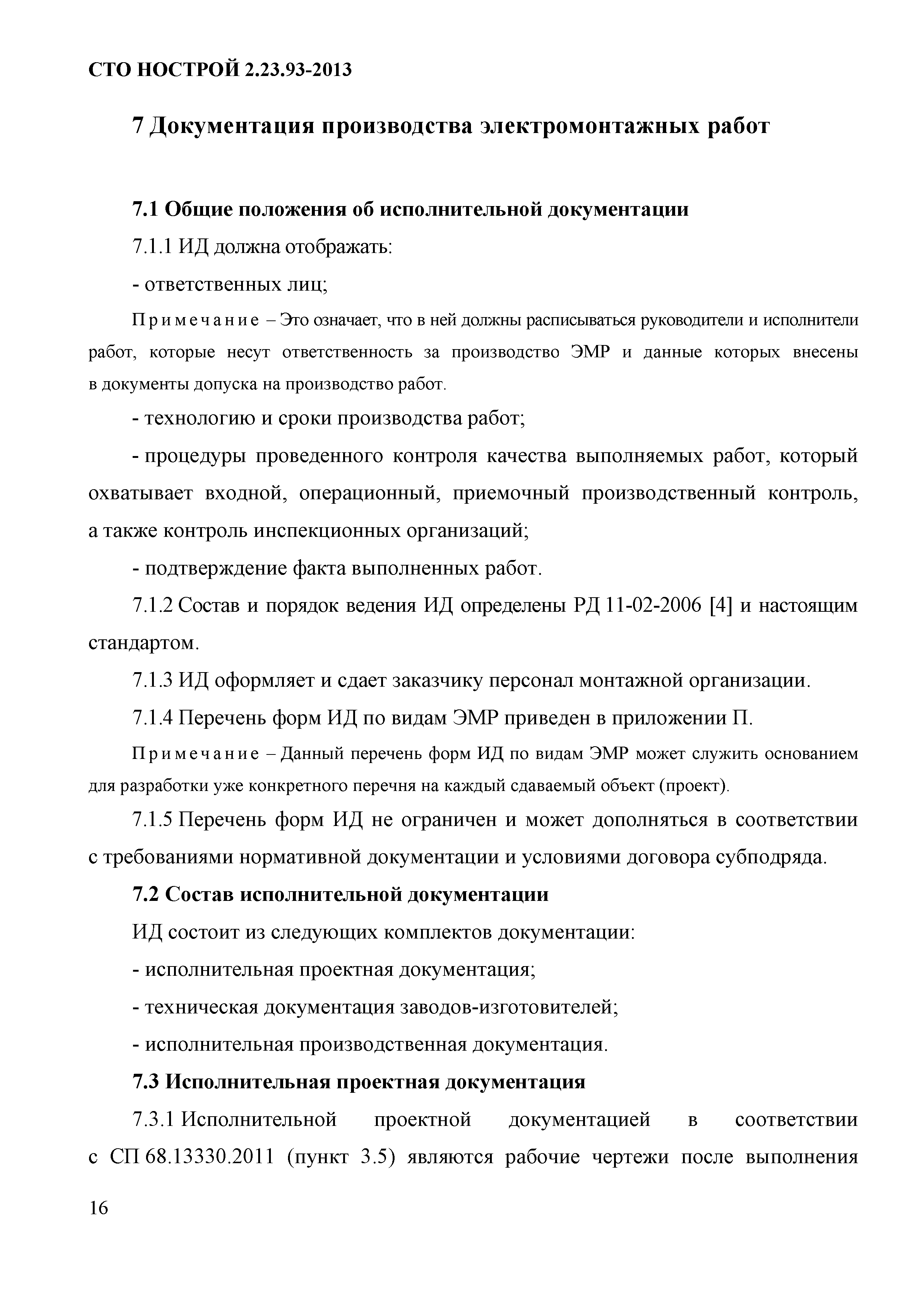 СТО НОСТРОЙ 2.23.93-2013

7 Документация производства электромонтажных работ

7.1 Общие положения об исполнительной документации

7.1.1 ИД должна отображать:

- ответственных лиц;

Примечание – Это означает, что в ней должны расписываться руководители и исполнители работ, которые несут ответственность за производство ЭМР и данные которых внесены в документы допуска на производство работ.

- технологию и сроки производства работ;

- процедуры проведенного контроля качества выполняемых работ, который охватывает входной, операционный, приемочный производственный контроль, а также контроль инспекционных организаций;

- подтверждение факта выполненных работ.

7.1.2 Состав и порядок ведения ИД определены РД 11-02-2006 [4] и настоящим стандартом.

7.1.3 ИД оформляет и сдает заказчику персонал монтажной организации.

7.1.4 Перечень форм ИД по видам ЭМР приведен в приложении П.

Примечание – Данный перечень форм ИД по видам ЭМР может служить основанием для разработки уже конкретного перечня на каждый сдаваемый объект (проект).

7.1.5 Перечень форм ИД не ограничен и может дополняться в соответствии с требованиями нормативной документации и условиями договора субподряда.

7.2 Состав исполнительной документации

ИД состоит из следующих комплектов документации:

- исполнительная проектная документация;

- техническая документация заводов-изготовителей;

- исполнительная производственная документация.

7.3 Исполнительная проектная документация

7.3.1 Исполнительной проектной документацией в соответствии с СП 68.13330.2011 (пункт 3.5) являются рабочие чертежи после выполнения

16